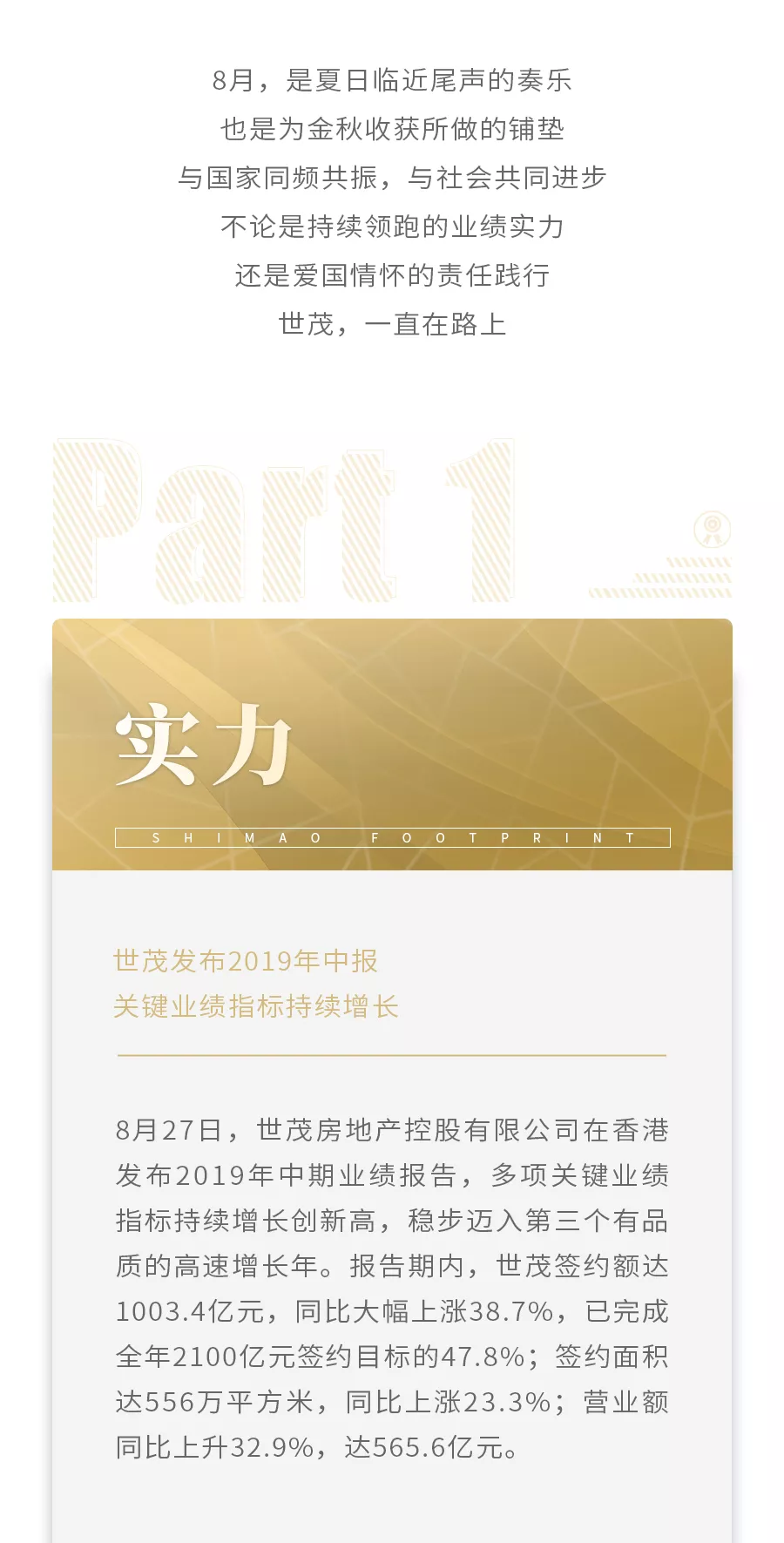 8月，是夏日临近尾声的奏乐

也是为金秋收获所做的铺垫

与国家同频共振，与社会共同进步

不论是持续领跑的业绩实力

还是爱国情怀的责任践行

世茂，一直在路上

Part 1

实力

SHIMAO FOOTPRINT

世茂发布2019年中报
关键业绩指标持续增长

8月27日，世茂房地产控股有限公司在香港发布2019年中期业绩报告，多项关键业绩指标持续增长创新高，稳步迈入第三个有品质的高速增长年。报告期内，世茂签约额达1003.4亿元，同比大幅上涨38.7%，已完成全年2100亿元签约目标的47.8%；签约面积达556万平方米，同比上涨23.3%；营业额同比上升32.9%，达565.6亿元。